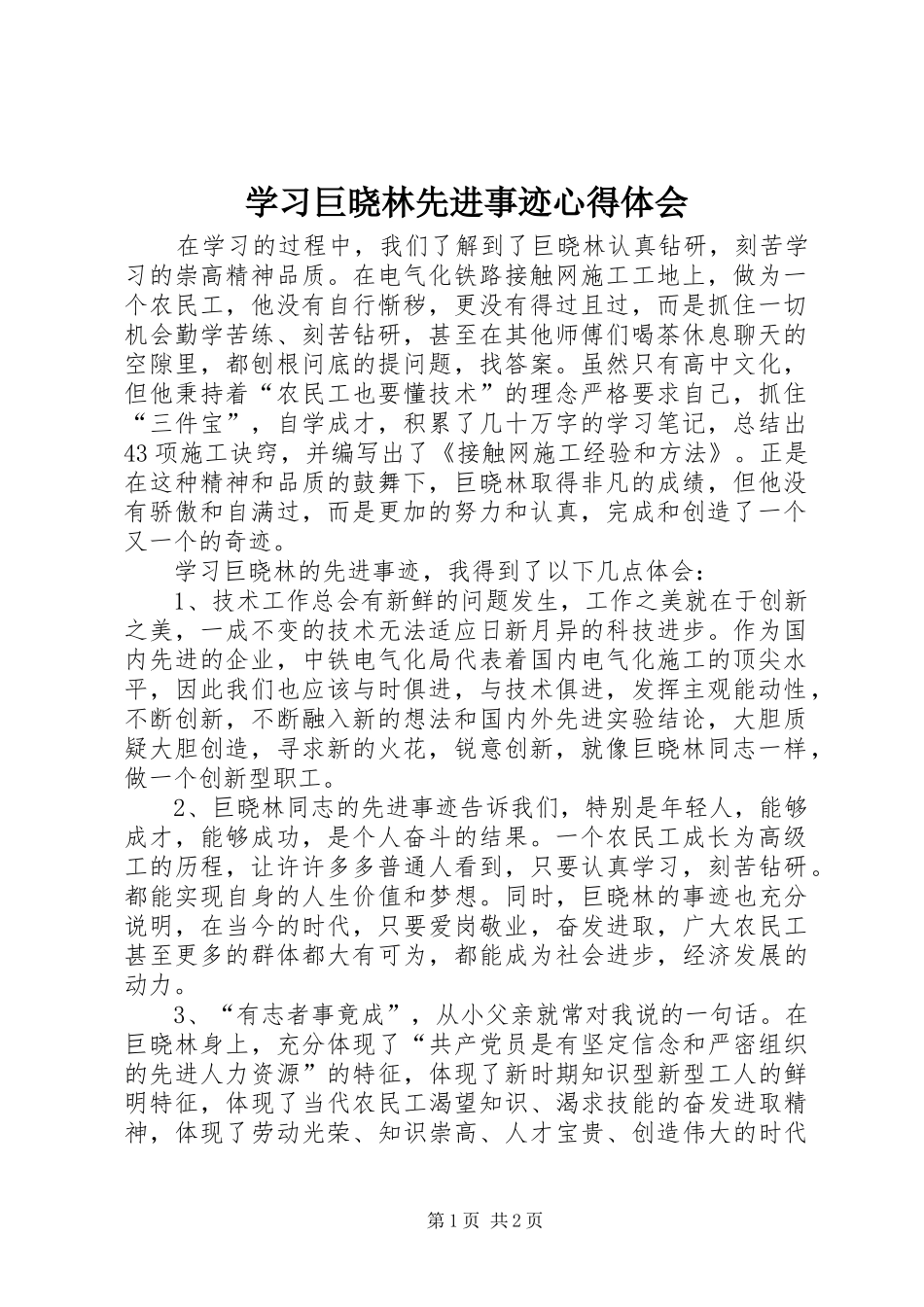 学习巨晓林先进事迹心得体会

在学习的过程中，我们了解到了巨晓林认真钻研，刻苦学习的崇高精神品质。在电气化铁路接触网施工工地上，做为一个农民工，他没有自行惭秽，更没有得过且过，而是抓住一切机会勤学苦练、刻苦钻研，甚至在其他师傅们喝茶休息聊天的空隙里，都刨根问底的提问题，找答案。虽然只有高中文化，但他秉持着“农民工也要懂技术”的理念严格要求自己，抓住“三件宝”，自学成才，积累了几十万字的学习笔记，总结出43项施工诀窍，并编写出了《接触网施工经验和方法》。正是在这种精神和品质的鼓舞下，巨晓林取得非凡的成绩，但他没有骄傲和自满过，而是更加的努力和认真，完成和创造了一个又一个的奇迹。

学习巨晓林的先进事迹，我得到了以下几点体会：

1、技术工作总会有新鲜的问题发生，工作之美就在于创新之美，一成不变的技术无法适应日新月异的科技进步。作为国内先进的企业，中铁电气化局代表着国内电气化施工的顶尖水平，因此我们也应该与时俱进，与技术俱进，发挥主观能动性，不断创新，不断融入新的想法和国内外先进实验结论，大胆质疑大胆创造，寻求新的火花，锐意创新，就像巨晓林同志一样，做一个创新型职工。

2、巨晓林同志的先进事迹告诉我们，特别是年轻人，能够成才，能够成功，是个人奋斗的结果。一个农民工成长为高级工的历程，让许许多多普通人看到，只要认真学习，刻苦钻研。都能实现自身的人生价值和梦想。同时，巨晓林的事迹也充分说明，在当今的时代，只要爱岗敬业，奋发进取，广大农民工甚至更多的群体都大有可为，都能成为社会进步，经济发展的动力。

3、“有志者事竟成”，从小父亲就常对我说的一句话。在巨晓林身上，充分体现了“共产党员是有坚定信念和严密组织的先进人力资源”的特征，体现了新时期知识型新型工人的鲜明特征，体现了当代农民工渴望知识、渴求技能的奋发进取精神，体现了劳动光荣、知识崇高、人才宝贵、创造伟大的时代

第1页 共2页